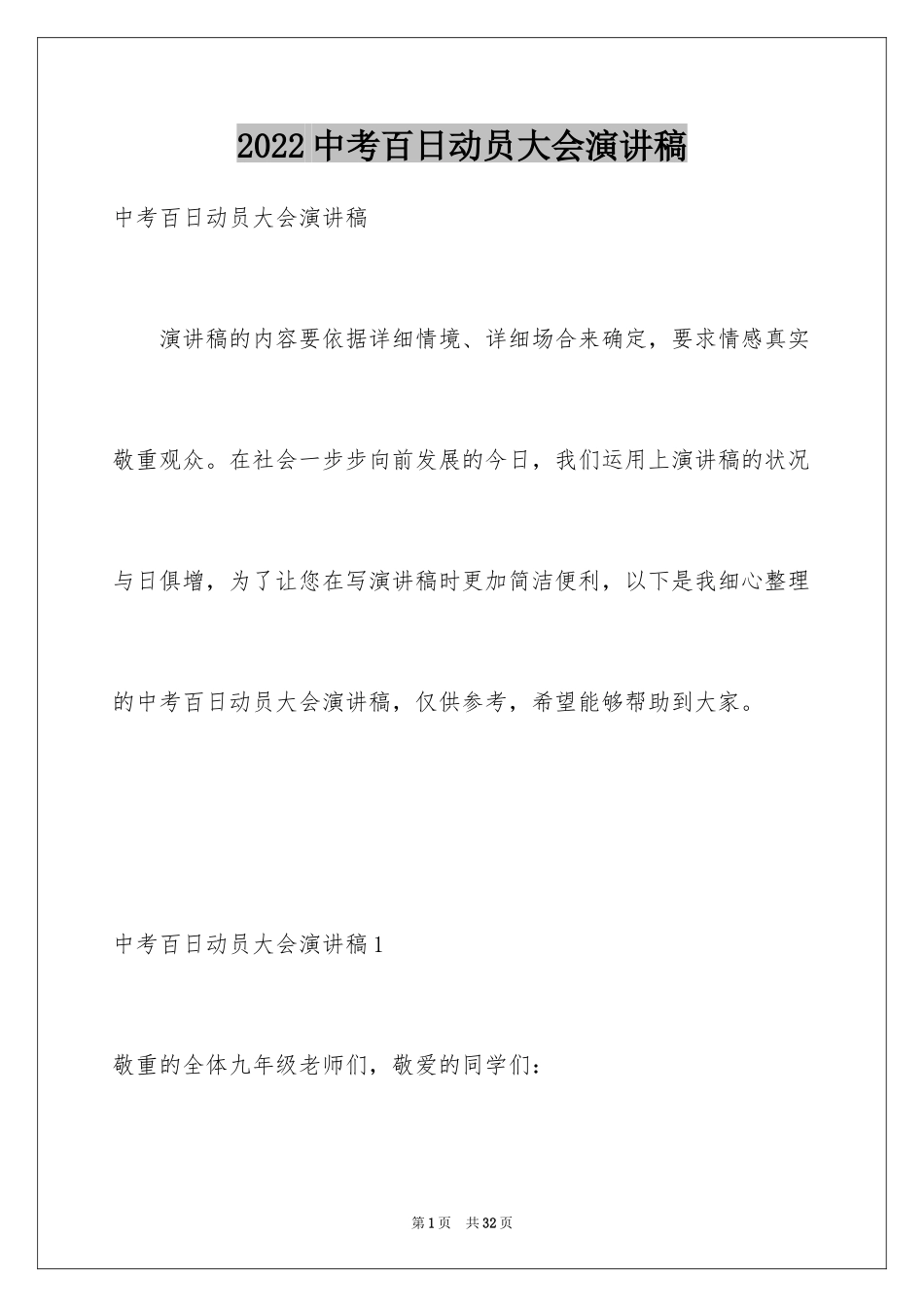 2022 中考百日动员大会演讲稿

中考百日动员大会演讲稿

演讲稿的内容要依据详细情境、详细场合来确定，要求情感真实敬重观众。在社会一步步向前发展的今日，我们运用上演讲稿的状况与日俱增，为了让您在写演讲稿时更加简洁便利，以下是我细心整理的中考百日动员大会演讲稿，仅供参考，希望能够帮助到大家。

中考百日动员大会演讲稿 1

敬重的全体九年级老师们，敬爱的同学们：

第 1 页　共 32 页